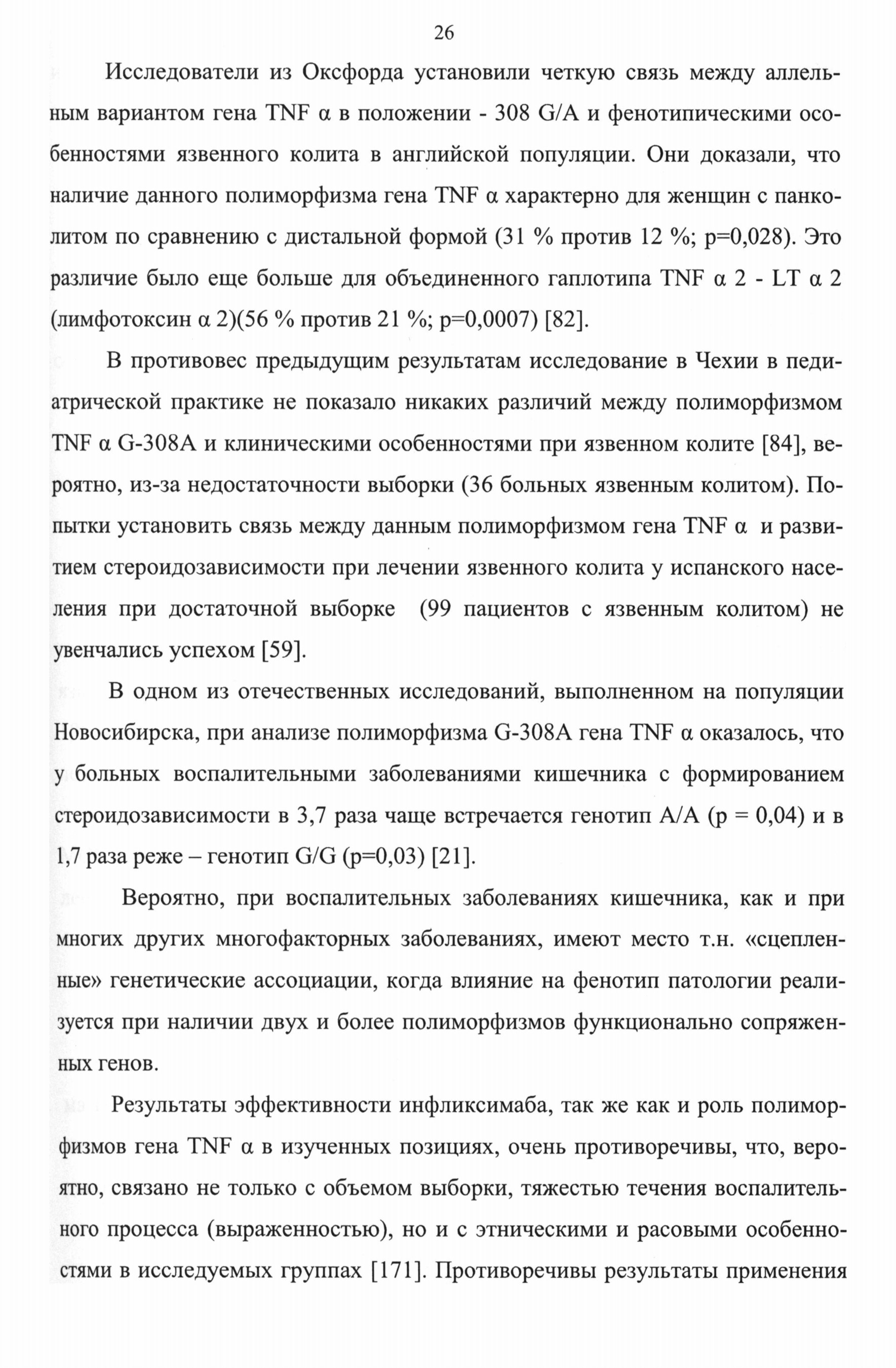 26

Исследователи из Оксфорда установили четкую связь между аллельным вариантом гена TNF α в положении - 308 G/A и фенотипическими особенностями язвенного колита в английской популяции. Они доказали, что наличие данного полиморфизма гена TNF α характерно для женщин с панколитом по сравнению с дистальной формой (31 % против 12 %; p=0,028). Это различие было еще больше для объединенного гаплотипа TNF α 2 - LT α 2 (лимфотоксин α 2)(56 % против 21 %; p=0,0007) [82].

В противовес предыдущим результатам исследование в Чехии в педиатрической практике не показало никаких различий между полиморфизмом TNF α G-308A и клиническими особенностями при язвенном колите [84], вероятно, из-за недостаточности выборки (36 больных язвенным колитом). Попытки установить связь между данным полиморфизмом гена TNF α и развитием стероидозависимости при лечении язвенного колита у испанского населения при достаточной выборке (99 пациентов с язвенным колитом) не увенчались успехом [59].

В одном из отечественных исследований, выполненном на популяции Новосибирска, при анализе полиморфизма G-308A гена TNF α оказалось, что у больных воспалительными заболеваниями кишечника с формированием стероидозависимости в 3,7 раза чаще встречается генотип A/A (p = 0,04) и в 1,7 раза реже – генотип G/G (p=0,03) [21].

Вероятно, при воспалительных заболеваниях кишечника, как и при многих других многофакторных заболеваниях, имеют место т.н. «сцепленные» генетические ассоциации, когда влияние на фенотип патологии реализуется при наличии двух и более полиморфизмов функционально сопряженных генов.

Результаты эффективности инфликсимаба, так же как и роль полиморфизмов гена TNF α в изученных позициях, очень противоречивы, что, вероятно, связано не только с объемом выборки, тяжестью течения воспалительного процесса (выраженностью), но и с этническими и расовыми особенностями в исследуемых группах [171]. Противоречивы результаты применения